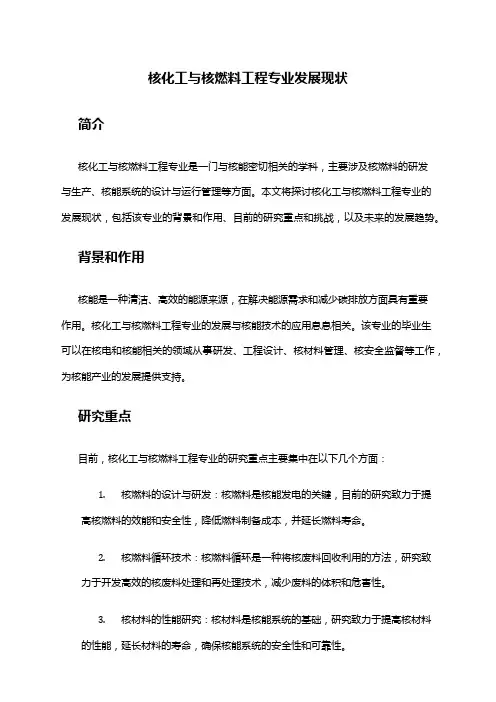 核化工与核燃料工程专业发展现状

简介

核化工与核燃料工程专业是一门与核能密切相关的学科，主要涉及核燃料的研发与生产、核能系统的设计与运行管理等方面。本文将探讨核化工与核燃料工程专业的发展现状，包括该专业的背景和作用、目前的研究重点和挑战，以及未来的发展趋势。

背景和作用

核能是一种清洁、高效的能源来源，在解决能源需求和减少碳排放方面具有重要作用。核化工与核燃料工程专业的发展与核能技术的应用息息相关。该专业的毕业生可以在核电和核能相关的领域从事研发、工程设计、核材料管理、核安全监督等工作，为核能产业的发展提供支持。

研究重点

目前，核化工与核燃料工程专业的研究重点主要集中在以下几个方面：

1. 核燃料的设计与研发：核燃料是核能发电的关键，目前的研究致力于提高核燃料的效能和安全性，降低燃料制备成本，并延长燃料寿命。

2. 核燃料循环技术：核燃料循环是一种将核废料回收利用的方法，研究致力于开发高效的核废料处理和再处理技术，减少废料的体积和危害性。

3. 核材料的性能研究：核材料是核能系统的基础，研究致力于提高核材料的性能，延长材料的寿命，确保核能系统的安全性和可靠性。